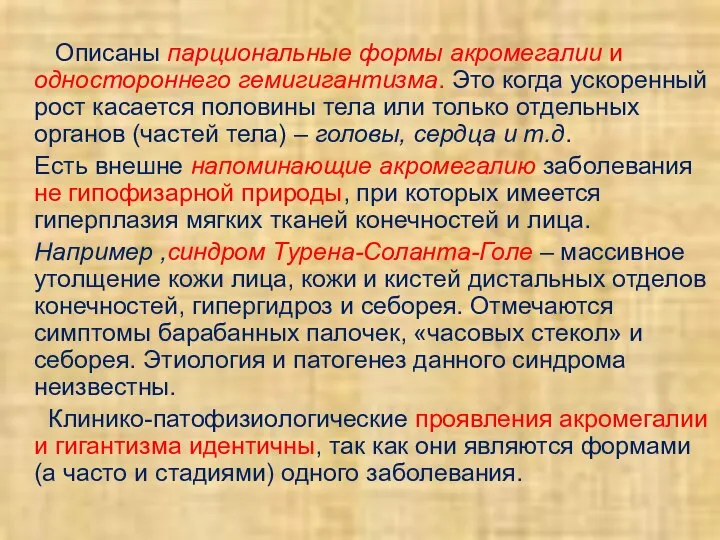 Описаны парциональные формы акромегалии и одностороннего гемигигантизма. Это когда ускоренный рост касается половины тела или только отдельных органов (частей тела) – головы, сердца и т.д.

Есть внешне напоминающие акромегалию заболевания не гипофизарной природы, при которых имеется гиперплазия мягких тканей конечностей и лица.

Например ,синдром Турена-Соланта-Голе – массивное утолщение кожи лица, кожи и кистей дистальных отделов конечностей, гипергидроз и себорея. Отмечаются симптомы барабанных палочек, «часовых стекол» и себорея. Этиология и патогенез данного синдрома неизвестны.

Клинико-патофизиологические проявления акромегалии и гигантизма идентичны, так как они являются формами (а часто и стадиями) одного заболевания.